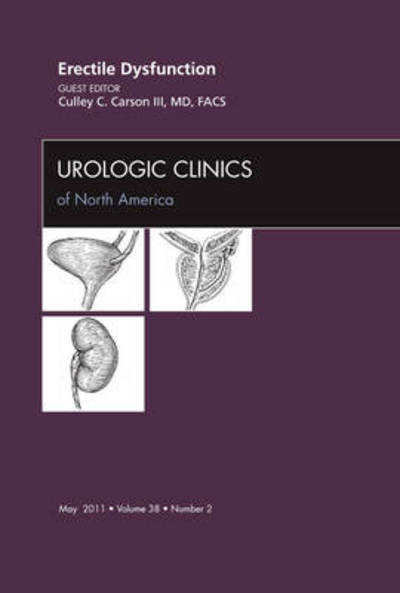 Erectile Dysfunction
GUEST EDITOR
Culley C. Carson III, MD, FACS

UROLOGIC CLINICS
of North America

May 2011 • Volume 38 • Number 2